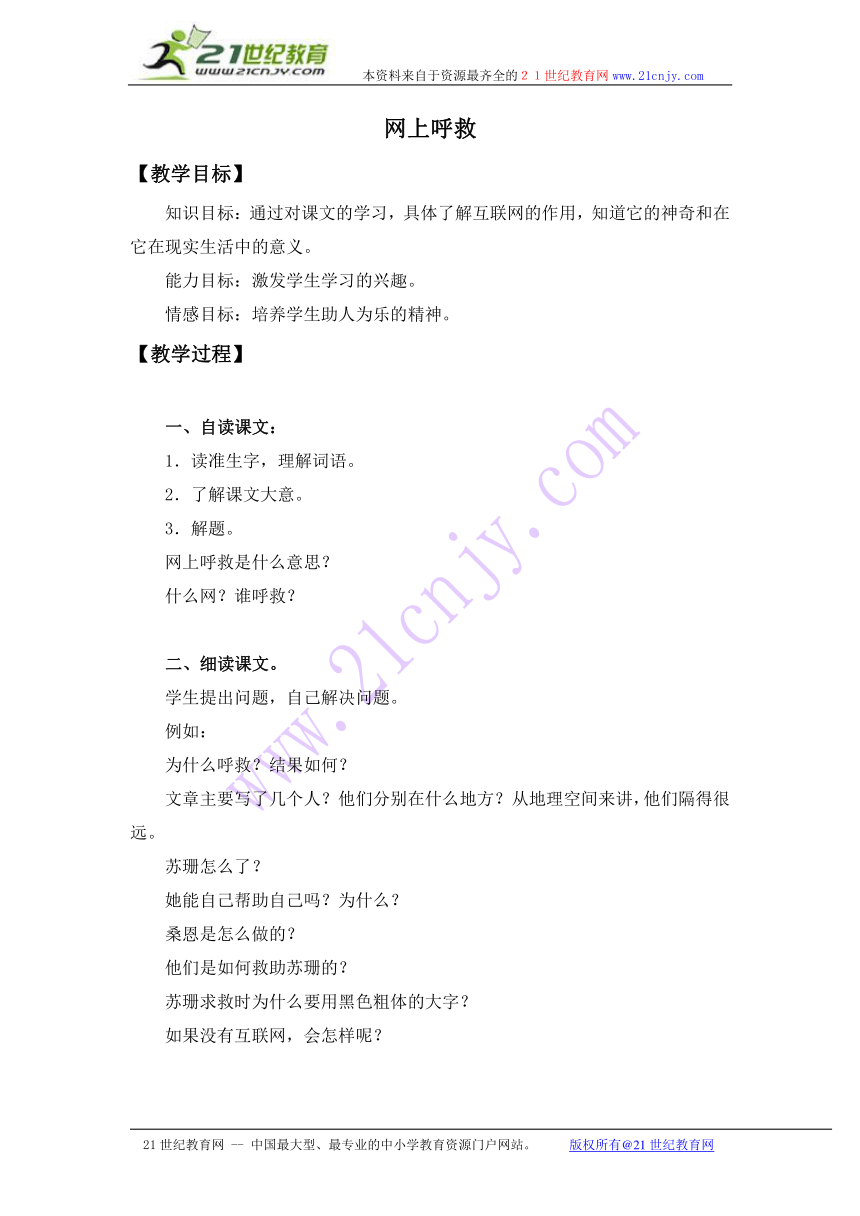 21世纪教育
www.21cnjy.com
本资料来自于资源最齐全的２１世纪教育网www.21cnjy.com

网上呼救

【教学目标】

知识目标：通过对课文的学习，具体了解互联网的作用，知道它的神奇和在它在现实生活中的意义。

能力目标：激发学生学习的兴趣。

情感目标：培养学生助人为乐的精神。

【教学过程】

一、自读课文：

1．读准生字，理解词语。

2．了解课文大意。

3．解题。

网上呼救是什么意思？

什么网？谁呼救？

二、细读课文。

学生提出问题，自己解决问题。

例如：

为什么呼救？结果如何？

文章主要写了几个人？他们分别在什么地方？从地理空间来讲，他们隔得很远。

苏珊怎么了？

她能自己帮助自己吗？为什么？

桑恩是怎么做的？

他们是如何救助苏珊的？

苏珊求救时为什么要用黑色粗体的大字？

如果没有互联网，会怎样呢？

www.21cnjy.com

21世纪教育网 -- 中国最大型、最专业的中小学教育资源门户网站。 版权所有@21世纪教育网